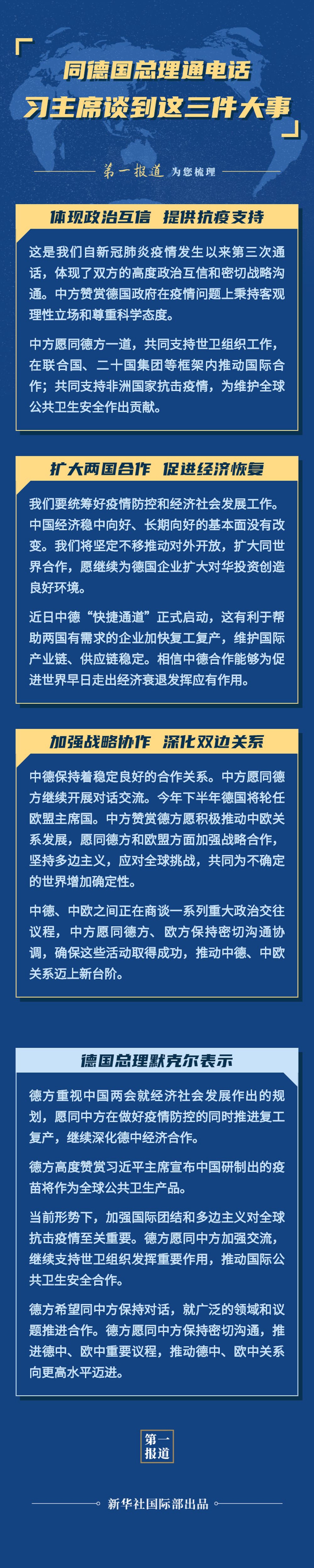 同德国总理通电话
习主席谈到这三件大事

第一报道 为您梳理

体现政治互信 提供抗疫支持

这是我们自新冠肺炎疫情发生以来第三次通话，体现了双方的高度政治互信和密切战略沟通。中方赞赏德国政府在疫情问题上秉持客观理性立场和尊重科学态度。

中方愿同德方一道，共同支持世卫组织工作，在联合国、二十国集团等框架内推动国际合作；共同支持非洲国家抗击疫情，为维护全球公共卫生安全作出贡献。

扩大两国合作 促进经济恢复

我们要统筹好疫情防控和经济社会发展工作。中国经济稳中向好、长期向好的基本面没有改变。我们将坚定不移推动对外开放，扩大同世界合作，愿继续为德国企业扩大对华投资创造良好环境。

近日中德“快捷通道”正式启动，这有利于帮助两国有需求的企业加快复工复产，维护国际产业链、供应链稳定。相信中德合作能够为促进世界早日走出经济衰退发挥应有作用。

加强战略协作 深化双边关系

中德保持着稳定良好的合作关系。中方愿同德方继续开展对话交流。今年下半年德国将轮任欧盟主席国。中方赞赏德方愿积极推动中欧关系发展，愿同德方和欧盟方面加强战略合作，坚持多边主义，应对全球挑战，共同为不确定的世界增加确定性。

中德、中欧之间正在商谈一系列重大政治交往议程，中方愿同德方、欧方保持密切沟通协调，确保这些活动取得成功，推动中德、中欧关系迈上新台阶。

德国总理默克尔表示

德方重视中国两会就经济社会发展作出的规划，愿同中方在做好疫情防控的同时推进复工复产，继续深化德中经济合作。

德方高度赞赏习近平主席宣布中国研制出的疫苗将作为全球公共卫生产品。

当前形势下，加强国际团结和多边主义对全球抗击疫情至关重要。德方愿同中方加强交流，继续支持世卫组织发挥重要作用，推动国际公共卫生安全合作。

德方希望同中方保持对话，就广泛的领域和议题推进合作。德方愿同中方保持密切沟通，推进德中、欧中重要议程，推动德中、欧中关系向更高水平迈进。

第一报道

新华社国际部出品